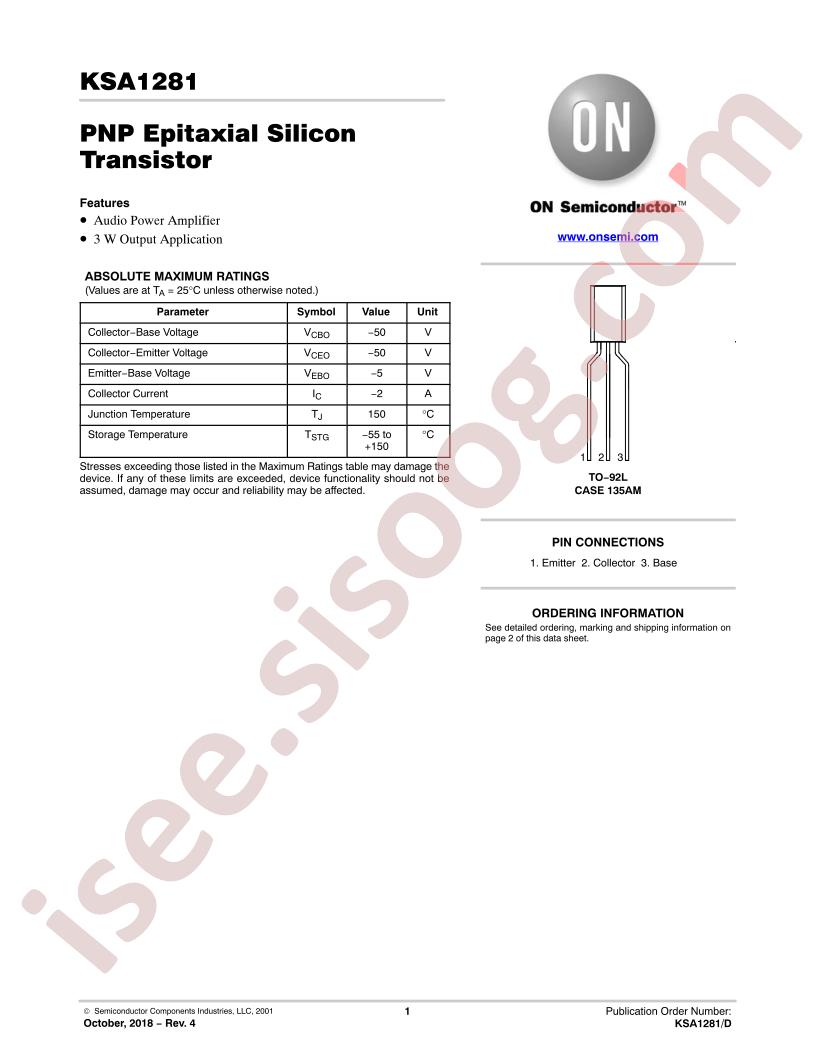 KSA1281

PNP Epitaxial Silicon Transistor

Features
• Audio Power Amplifier
• 3 W Output Application

ABSOLUTE MAXIMUM RATINGS
(Values are at $T_A$ = 25°C unless otherwise noted.)

| Parameter | Symbol | Value | Unit |
|---|---|---|---|
| Collector−Base Voltage | $V_{CBO}$ | −50 | V |
| Collector−Emitter Voltage | $V_{CEO}$ | −50 | V |
| Emitter−Base Voltage | $V_{EBO}$ | −5 | V |
| Collector Current | $I_C$ | −2 | A |
| Junction Temperature | $T_J$ | 150 | °C |
| Storage Temperature | $T_{STG}$ | −55 to +150 | °C |

Stresses exceeding those listed in the Maximum Ratings table may damage the device. If any of these limits are exceeded, device functionality should not be assumed, damage may occur and reliability may be affected.

ON

ON Semiconductor™

www.onsemi.com

1 2 3

TO−92L
CASE 135AM

PIN CONNECTIONS

1. Emitter 2. Collector 3. Base

ORDERING INFORMATION
See detailed ordering, marking and shipping information on page 2 of this data sheet.

isee.sisoog.com

© Semiconductor Components Industries, LLC, 2001
October, 2018 − Rev. 4

1

Publication Order Number:
KSA1281/D